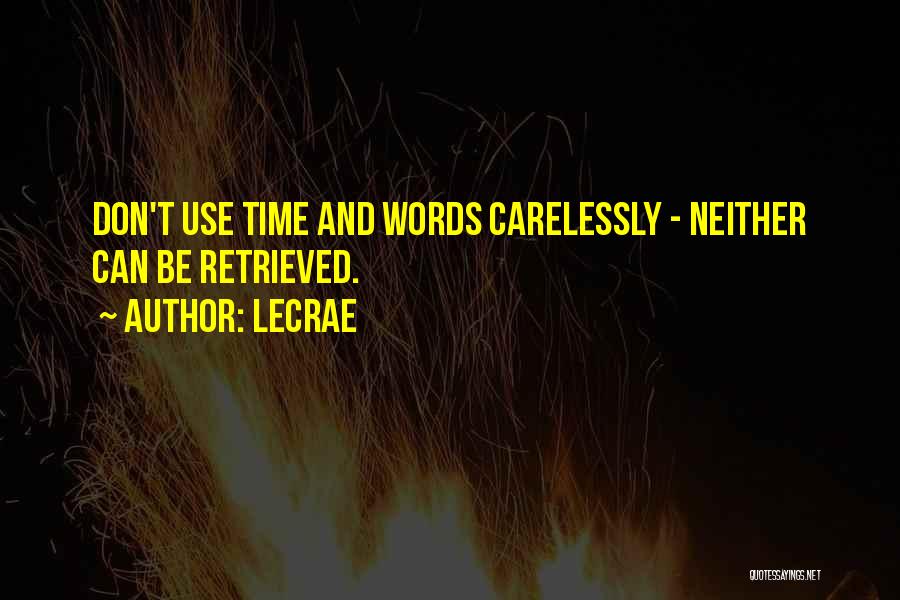 DON'T USE TIME AND WORDS CARELESSLY - NEITHER CAN BE RETRIEVED.

~ AUTHOR: LECRAE

QUOTESSAYINGS.NET